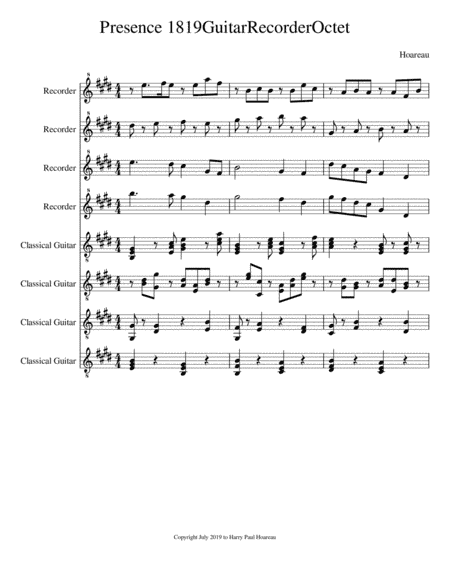 Presence 1819GuitarRecorderOctet

Hoareau

Recorder

Recorder

Recorder

Recorder

Classical Guitar

Classical Guitar

Classical Guitar

Classical Guitar

Copyright July 2019 to Harry Paul Hoareau